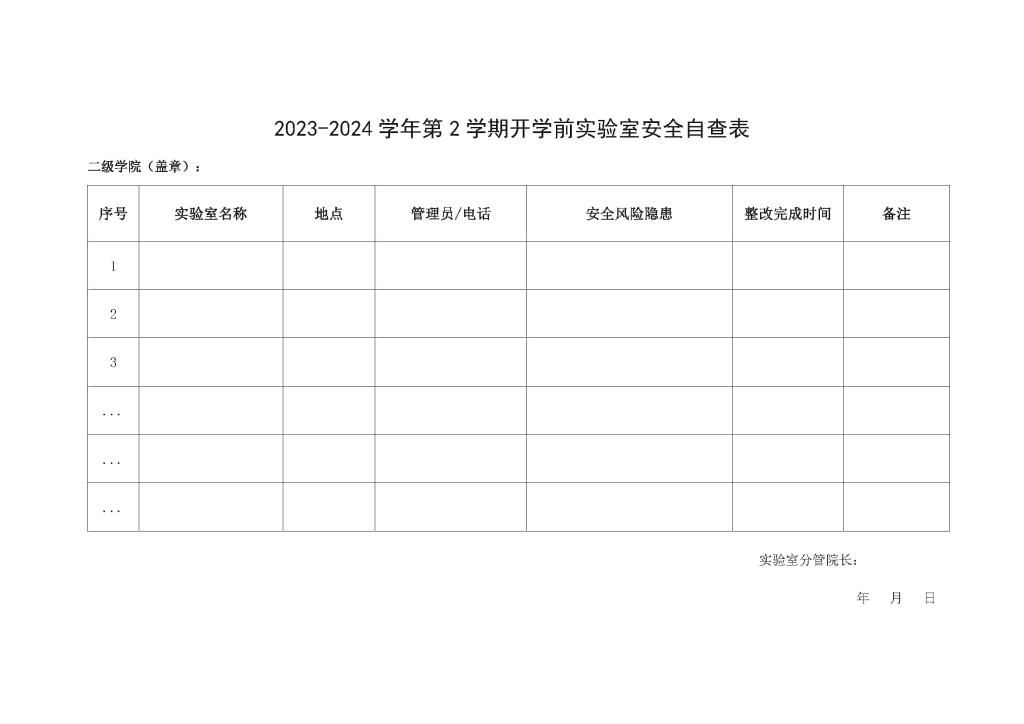 2023-2024学年第2学期开学前实验室安全自查表

二级学院（盖章）：

| 序号 | 实验室名称 | 地点 | 管理员/电话 | 安全风险隐患 | 整改完成时间 | 备注 |
|---|---|---|---|---|---|---|
| 1 | | | | | | |
| 2 | | | | | | |
| 3 | | | | | | |
| ... | | | | | | |
| ... | | | | | | |
| ... | | | | | | |

实验室分管院长：

年 月 日